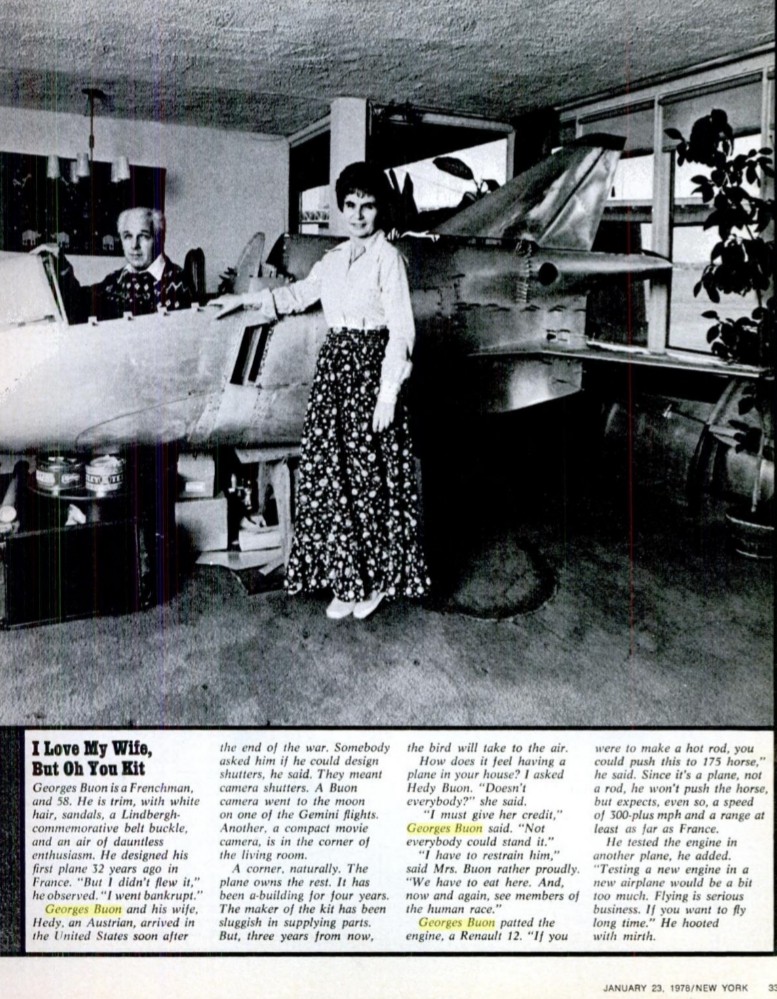 I Love My Wife, But Oh You Kit

Georges Buon is a Frenchman, and 58. He is trim, with white hair, sandals, a Lindbergh-commemorative belt buckle, and an air of dauntless enthusiasm. He designed his first plane 32 years ago in France. "But I didn't flew it," he observed. "I went bankrupt."

Georges Buon and his wife, Hedy, an Austrian, arrived in the United States soon after the end of the war. Somebody asked him if he could design shutters, he said. They meant camera shutters. A Buon camera went to the moon on one of the Gemini flights. Another, a compact movie camera, is in the corner of the living room.

A corner, naturally. The plane owns the rest. It has been a-building for four years. The maker of the kit has been sluggish in supplying parts. But, three years from now, the bird will take to the air.

How does it feel having a plane in your house? I asked Hedy Buon. "Doesn't everybody?" she said.

"I must give her credit," Georges Buon said. "Not everybody could stand it."

"I have to restrain him," said Mrs. Buon rather proudly. "We have to eat here. And, now and again, see members of the human race."

Georges Buon patted the engine, a Renault 12. "If you were to make a hot rod, you could push this to 175 horse," he said. Since it's a plane, not a rod, he won't push the horse, but expects, even so, a speed of 300-plus mph and a range at least as far as France.

He tested the engine in another plane, he added. "Testing a new engine in a new airplane would be a bit too much. Flying is serious business. If you want to fly long time." He hooted with mirth.

JANUARY 23, 1978/NEW YORK 33